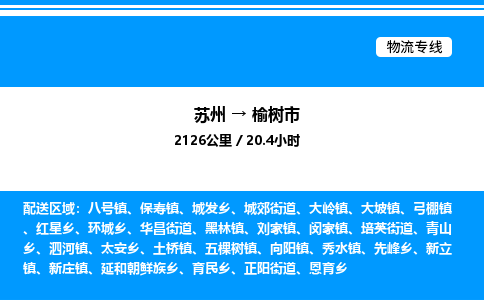 物流专线

苏州 → 榆树市
2126公里 / 20.4小时

配送区域：八号镇、保寿镇、城发乡、城郊街道、大岭镇、大坡镇、弓棚镇、红星乡、环城乡、华昌街道、黑林镇、刘家镇、闵家镇、培英街道、青山乡、泗河镇、太安乡、土桥镇、五棵树镇、向阳镇、秀水镇、先峰乡、新立镇、新庄镇、延和朝鲜族乡、育民乡、正阳街道、恩育乡